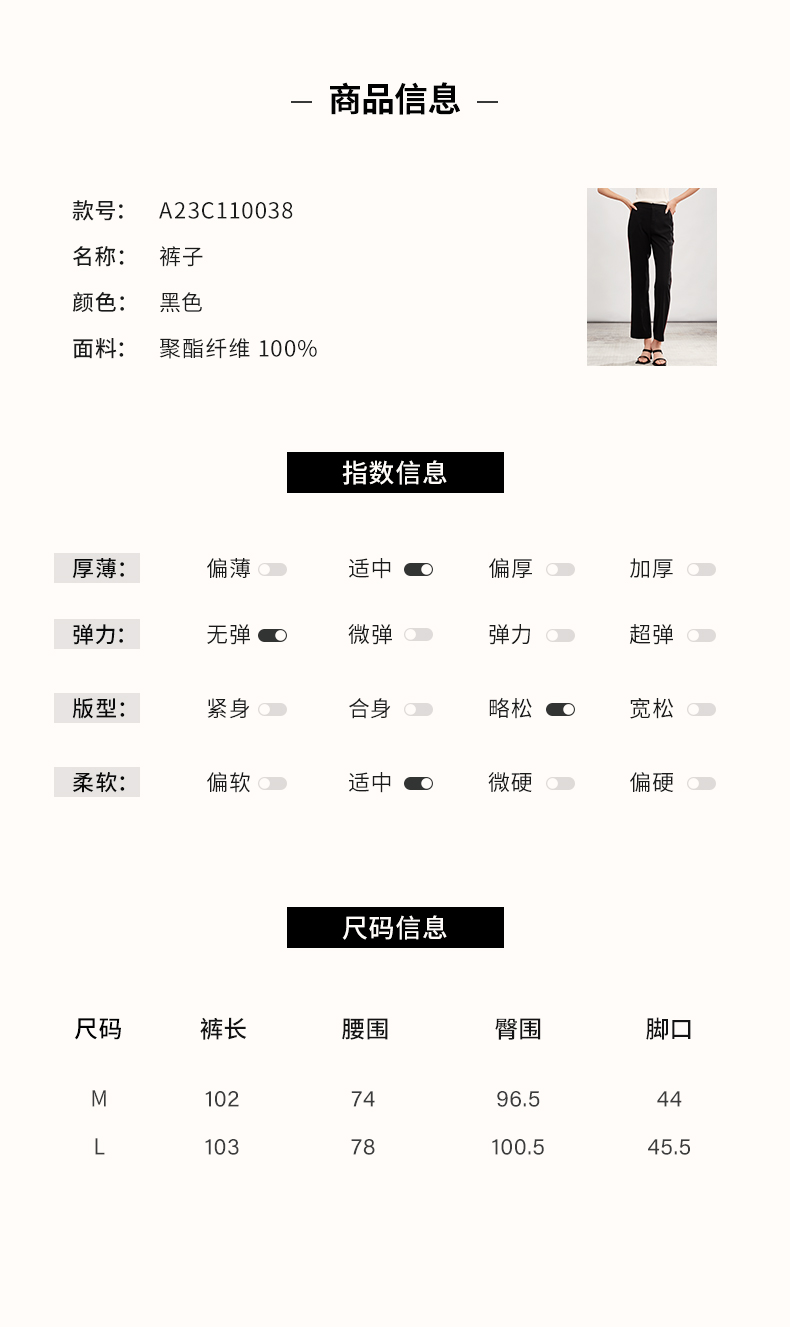 — 商品信息 —

款号: A23C110038
名称: 裤子
颜色: 黑色
面料: 聚酯纤维 100%

指数信息

厚薄: 偏薄 适中 偏厚 加厚

弹力: 无弹 微弹 弹力 超弹

版型: 紧身 合身 略松 宽松

柔软: 偏软 适中 微硬 偏硬

尺码信息

| 尺码 | 裤长 | 腰围 | 臀围 | 脚口 |
|---|---|---|---|---|
| M | 102 | 74 | 96.5 | 44 |
| L | 103 | 78 | 100.5 | 45.5 |